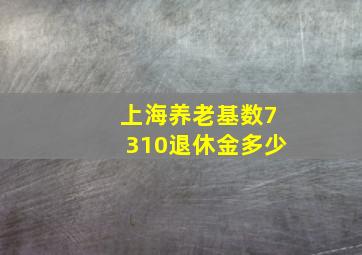 上海养老基数7310退休金多少